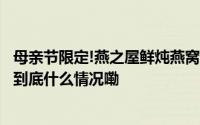 母亲节限定!燕之屋鲜炖燕窝到底什么情况嘞